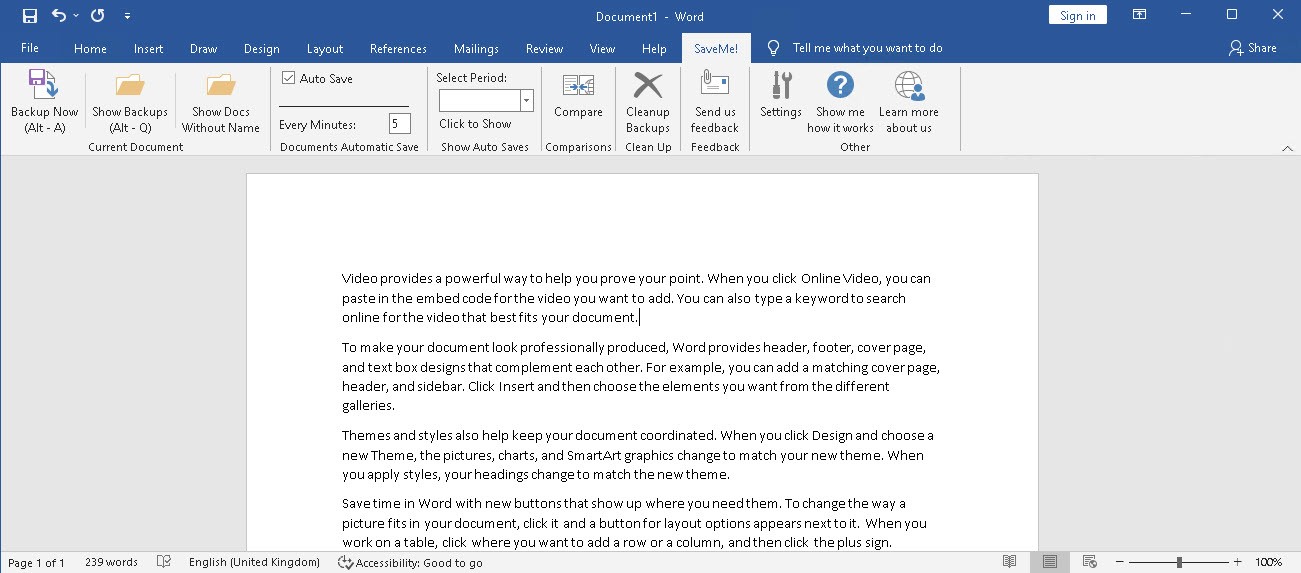 Document1 - Word

Sign in

File Home Insert Draw Design Layout References Mailings Review View Help SaveMe! Tell me what you want to do Share

Backup Now (Alt - A)
Show Backups (Alt - Q)
Show Docs Without Name
Current Document

Auto Save
Every Minutes: 5
Documents Automatic Save

Select Period:
Click to Show
Show Auto Saves

Compare
Comparisons

Cleanup Backups
Clean Up

Send us feedback
Feedback

Settings
Show me how it works
Learn more about us
Other

Video provides a powerful way to help you prove your point. When you click Online Video, you can paste in the embed code for the video you want to add. You can also type a keyword to search online for the video that best fits your document.

To make your document look professionally produced, Word provides header, footer, cover page, and text box designs that complement each other. For example, you can add a matching cover page, header, and sidebar. Click Insert and then choose the elements you want from the different galleries.

Themes and styles also help keep your document coordinated. When you click Design and choose a new Theme, the pictures, charts, and SmartArt graphics change to match your new theme. When you apply styles, your headings change to match the new theme.

Save time in Word with new buttons that show up where you need them. To change the way a picture fits in your document, click it and a button for layout options appears next to it. When you work on a table, click where you want to add a row or a column, and then click the plus sign.

Page 1 of 1 239 words English (United Kingdom) Accessibility: Good to go 100%